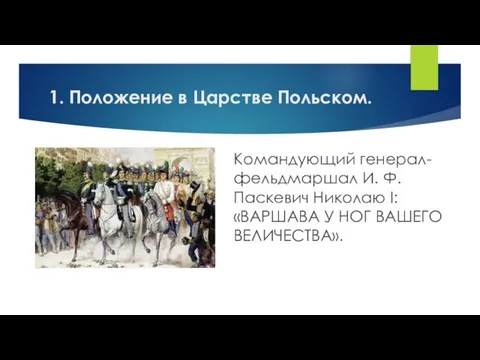 1. Положение в Царстве Польском.

Командующий генерал-фельдмаршал И. Ф. Паскевич Николаю I: «ВАРШАВА У НОГ ВАШЕГО ВЕЛИЧЕСТВА».